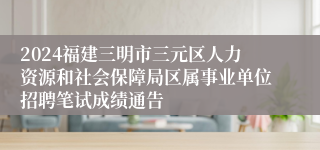 2024福建三明市三元区人力资源和社会保障局区属事业单位招聘笔试成绩通告